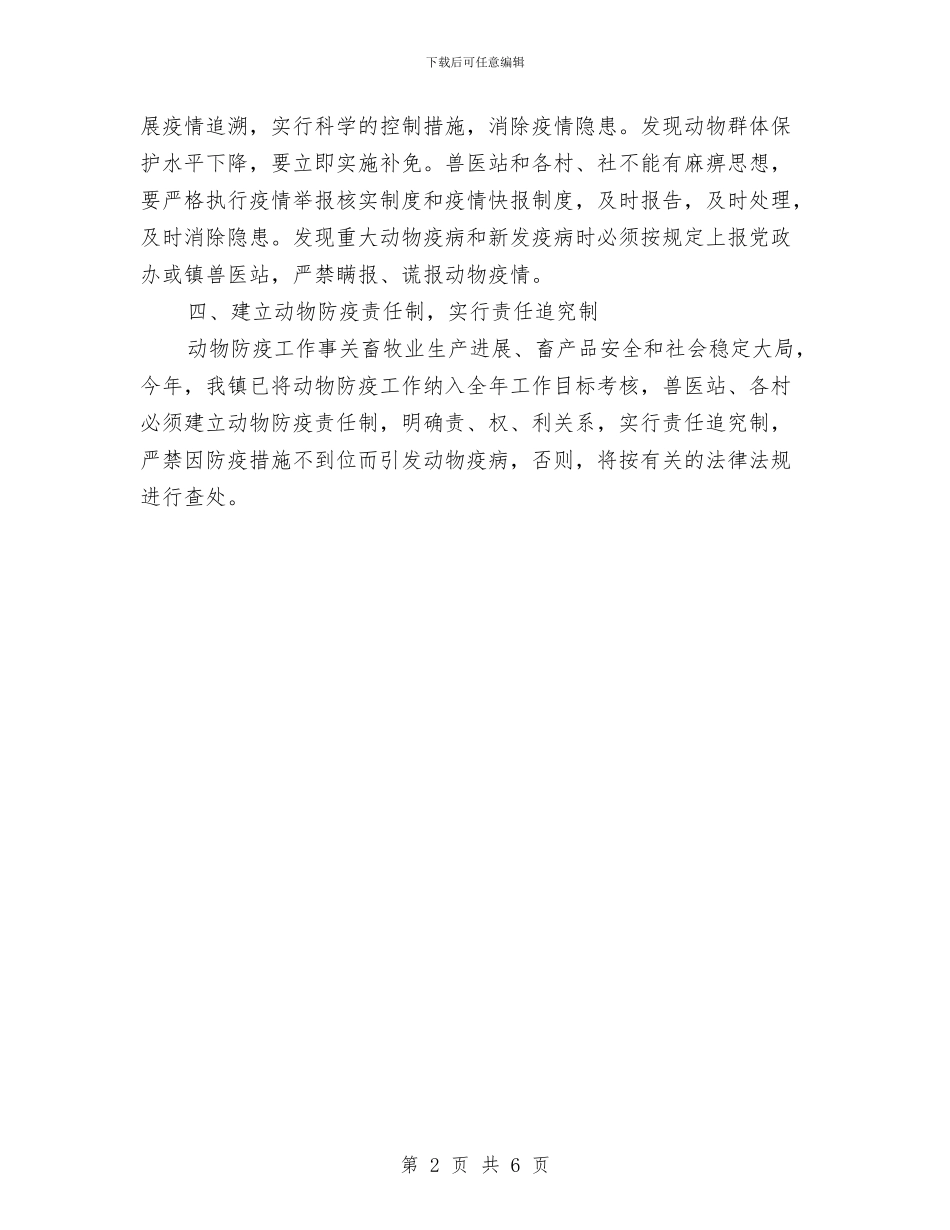 下载后可任意编辑

展疫情追溯，实行科学的控制措施，消除疫情隐患。发现动物群体保护水平下降，要立即实施补免。兽医站和各村、社不能有麻痹思想，要严格执行疫情举报核实制度和疫情快报制度，及时报告，及时处理，及时消除隐患。发现重大动物疫病和新发疫病时必须按规定上报党政办或镇兽医站，严禁瞒报、谎报动物疫情。

四、建立动物防疫责任制，实行责任追究制

动物防疫工作事关畜牧业生产进展、畜产品安全和社会稳定大局，今年，我镇已将动物防疫工作纳入全年工作目标考核，兽医站、各村必须建立动物防疫责任制，明确责、权、利关系，实行责任追究制，严禁因防疫措施不到位而引发动物疫病，否则，将按有关的法律法规进行查处。

第 2 页 共 6 页